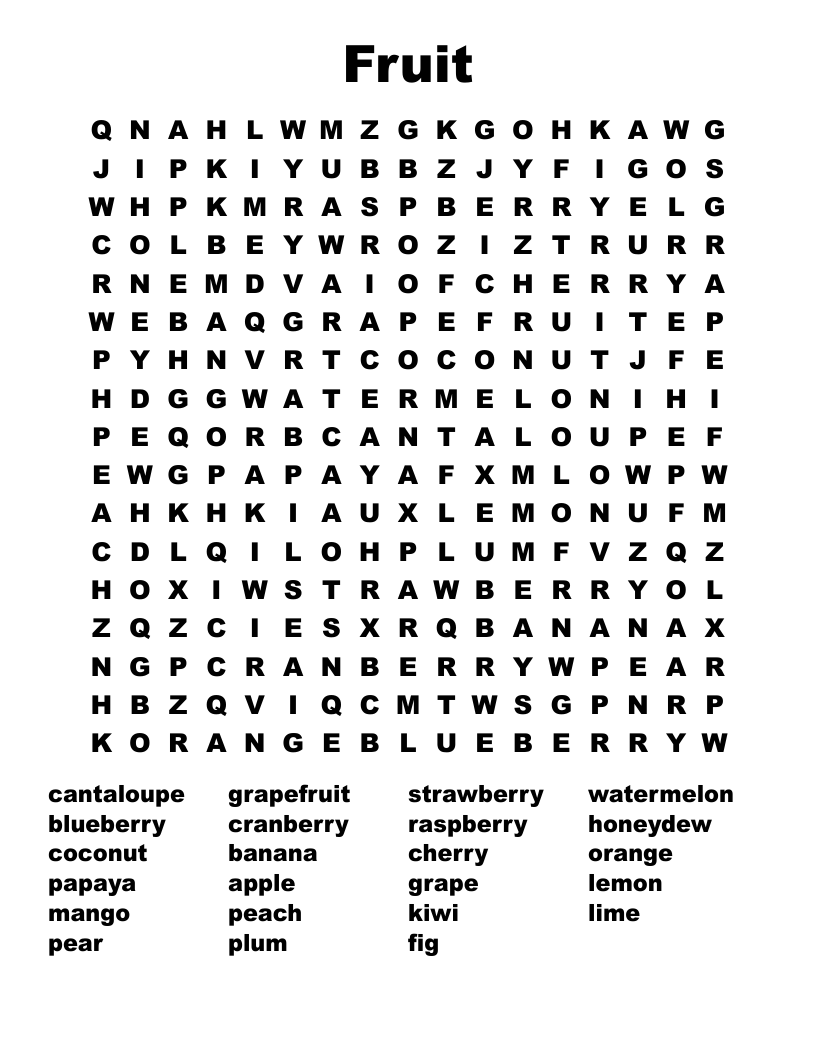 Fruit

Q N A H L W M Z G K G O H K A W G
J I P K I Y U B B Z J Y F I G O S
W H P K M R A S P B E R R Y E L G
C O L B E Y W R O Z I Z T R U R R
R N E M D V A I O F C H E R R Y A
W E B A Q G R A P E F R U I T E P
P Y H N V R T C O C O N U T J F E
H D G G W A T E R M E L O N I H I
P E Q O R B C A N T A L O U P E F
E W G P A P A Y A F X M L O W P W
A H K H K I A U X L E M O N U F M
C D L Q I L O H P L U M F V Z Q Z
H O X I W S T R A W B E R R Y O L
Z Q Z C I E S X R Q B A N A N A X
N G P C R A N B E R R Y W P E A R
H B Z Q V I Q C M T W S G P N R P
K O R A N G E B L U E B E R R Y W

cantaloupe
blueberry
coconut
papaya
mango
pear

grapefruit
cranberry
banana
apple
peach
plum

strawberry
raspberry
cherry
grape
kiwi
fig

watermelon
honeydew
orange
lemon
lime